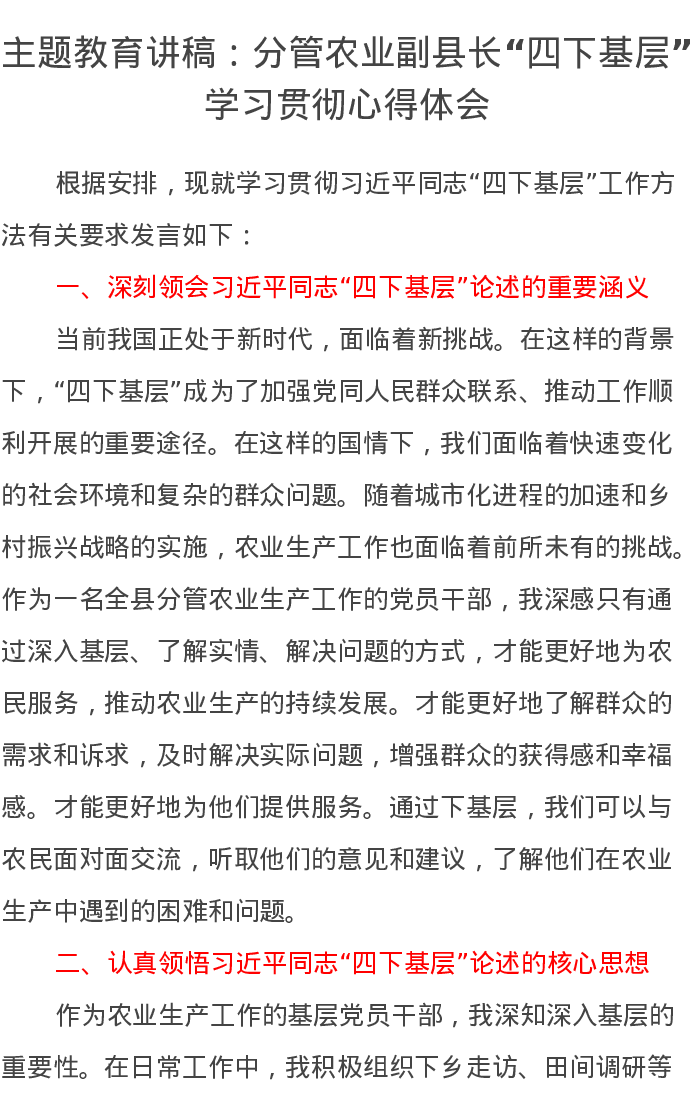 主题教育讲稿：分管农业副县长“四下基层”学习贯彻心得体会

根据安排，现就学习贯彻习近平同志“四下基层”工作方法有关要求发言如下：

一、深刻领会习近平同志“四下基层”论述的重要涵义

当前我国正处于新时代，面临着新挑战。在这样的背景下，“四下基层”成为了加强党同人民群众联系、推动工作顺利开展的重要途径。在这样的国情下，我们面临着快速变化的社会环境和复杂的群众问题。随着城市化进程的加速和乡村振兴战略的实施，农业生产工作也面临着前所未有的挑战。作为一名全县分管农业生产工作的党员干部，我深感只有通过深入基层、了解实情、解决问题的方式，才能更好地为农民服务，推动农业生产的持续发展。才能更好地了解群众的需求和诉求，及时解决实际问题，增强群众的获得感和幸福感。才能更好地为他们提供服务。通过下基层，我们可以与农民面对面交流，听取他们的意见和建议，了解他们在农业生产中遇到的困难和问题。

二、认真领悟习近平同志“四下基层”论述的核心思想

作为农业生产工作的基层党员干部，我深知深入基层的重要性。在日常工作中，我积极组织下乡走访、田间调研等